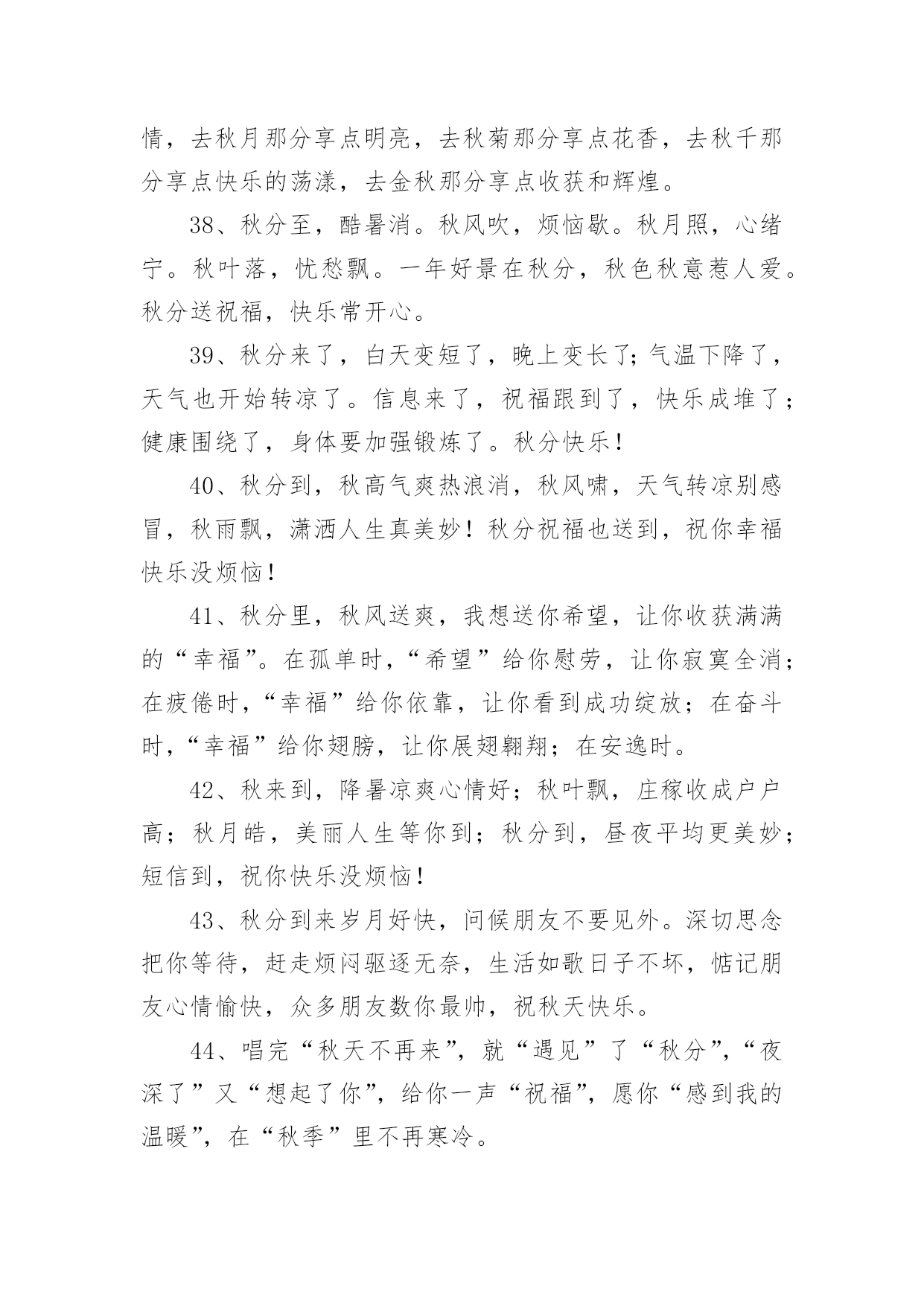 情，去秋月那分享点明亮，去秋菊那分享点花香，去秋千那分享点快乐的荡漾，去金秋那分享点收获和辉煌。

38、秋分至，酷暑消。秋风吹，烦恼歇。秋月照，心绪宁。秋叶落，忧愁飘。一年好景在秋分，秋色秋意惹人爱。秋分送祝福，快乐常开心。

39、秋分来了，白天变短了，晚上变长了;气温下降了，天气也开始转凉了。信息来了，祝福跟到了，快乐成堆了；健康围绕了，身体要加强锻炼了。秋分快乐!

40、秋分到，秋高气爽热浪消，秋风啸，天气转凉别感冒，秋雨飘，潇洒人生真美妙！秋分祝福也送到，祝你幸福快乐没烦恼!

41、秋分里，秋风送爽，我想送你希望，让你收获满满的“幸福”。在孤单时，“希望”给你慰劳，让你寂寞全消；在疲倦时，“幸福”给你依靠，让你看到成功绽放；在奋斗时，“幸福”给你翅膀，让你展翅翱翔；在安逸时。

42、秋来到，降暑凉爽心情好；秋叶飘，庄稼收成户户高；秋月皓，美丽人生等你到；秋分到，昼夜平均更美妙；短信到，祝你快乐没烦恼!

43、秋分到来岁月好快，问候朋友不要见外。深切思念把你等待，赶走烦闷驱逐无奈，生活如歌日子不坏，惦记朋友心情愉快，众多朋友数你最帅，祝秋天快乐。

44、唱完“秋天不再来”，就“遇见”了“秋分”，“夜深了”又“想起了你”，给你一声“祝福”，愿你“感到我的温暖”，在“秋季”里不再寒冷。